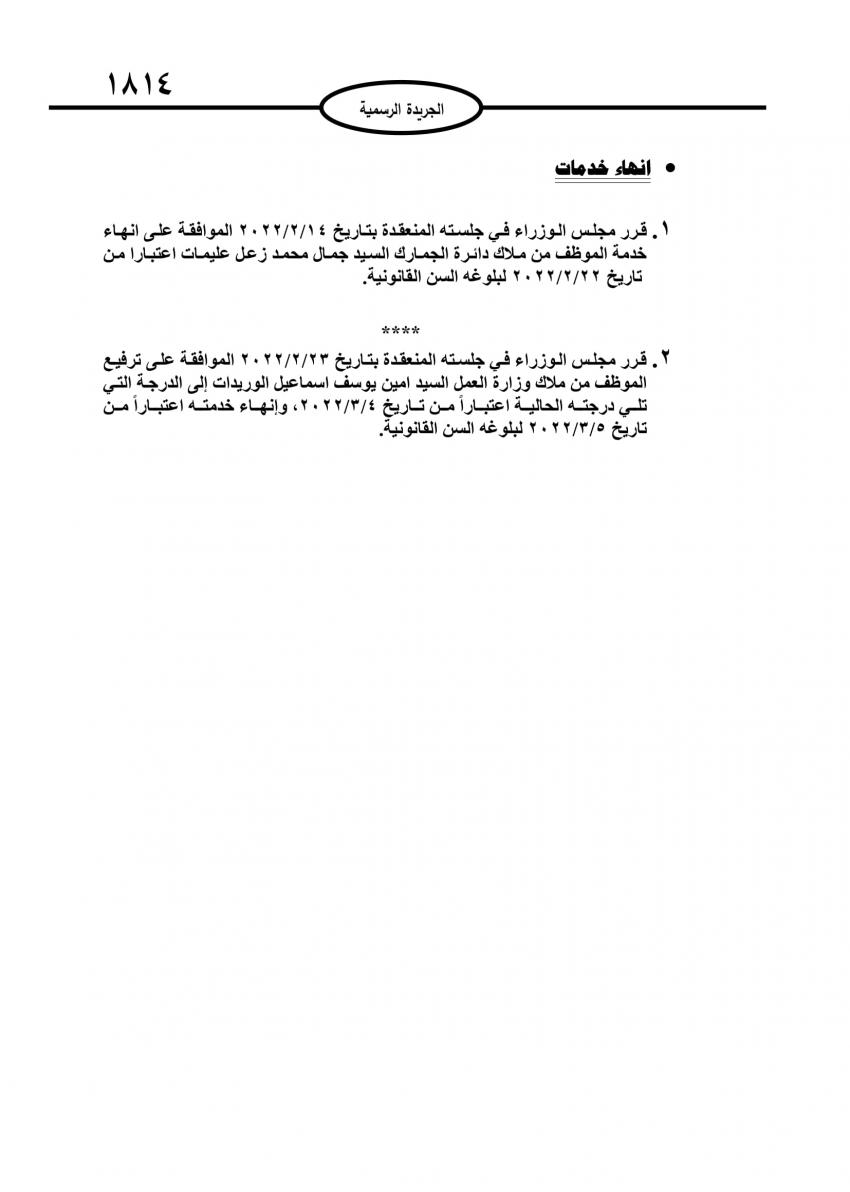 ١٨١٤

الجريدة الرسمية

• انهاء خدمات

١. قرر مجلس الوزراء في جلسته المنعقدة بتاريخ ٢٠٢٢/٢/١٤ الموافقة على انهاء خدمة الموظف من ملاك دائرة الجمارك السيد جمال محمد زعل عليمات اعتبارا من تاريخ ٢٠٢٢/٢/٢٢ لبلوغه السن القانونية.

****

٢. قرر مجلس الوزراء في جلسته المنعقدة بتاريخ ٢٠٢٢/٢/٢٣ الموافقة على ترفيع الموظف من ملاك وزارة العمل السيد امين يوسف اسماعيل الوريدات إلى الدرجة التي تلي درجته الحالية اعتباراً من تاريخ ٢٠٢٢/٣/٤، وإنهاء خدمته اعتباراً من تاريخ ٢٠٢٢/٣/٥ لبلوغه السن القانونية.